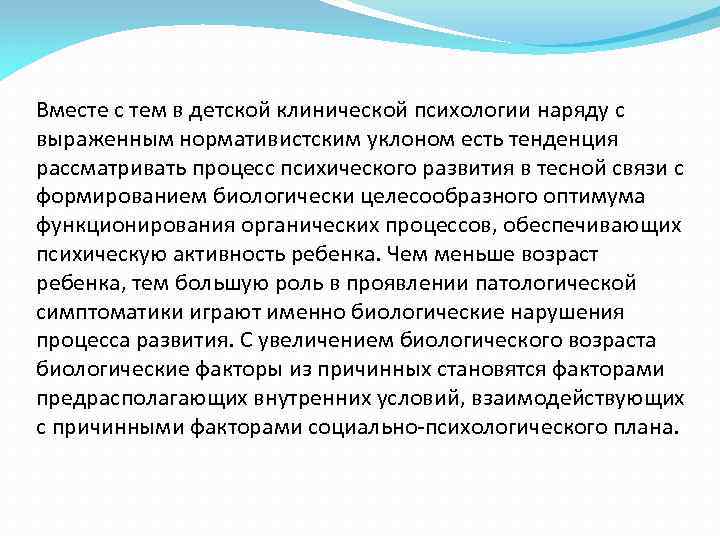 Вместе с тем в детской клинической психологии наряду с выраженным нормативистским уклоном есть тенденция рассматривать процесс психического развития в тесной связи с формированием биологически целесообразного оптимума функционирования органических процессов, обеспечивающих психическую активность ребенка. Чем меньше возраст ребенка, тем большую роль в проявлении патологической симптоматики играют именно биологические нарушения процесса развития. С увеличением биологического возраста биологические факторы из причинных становятся факторами предрасполагающих внутренних условий, взаимодействующих с причинными факторами социально-психологического плана.